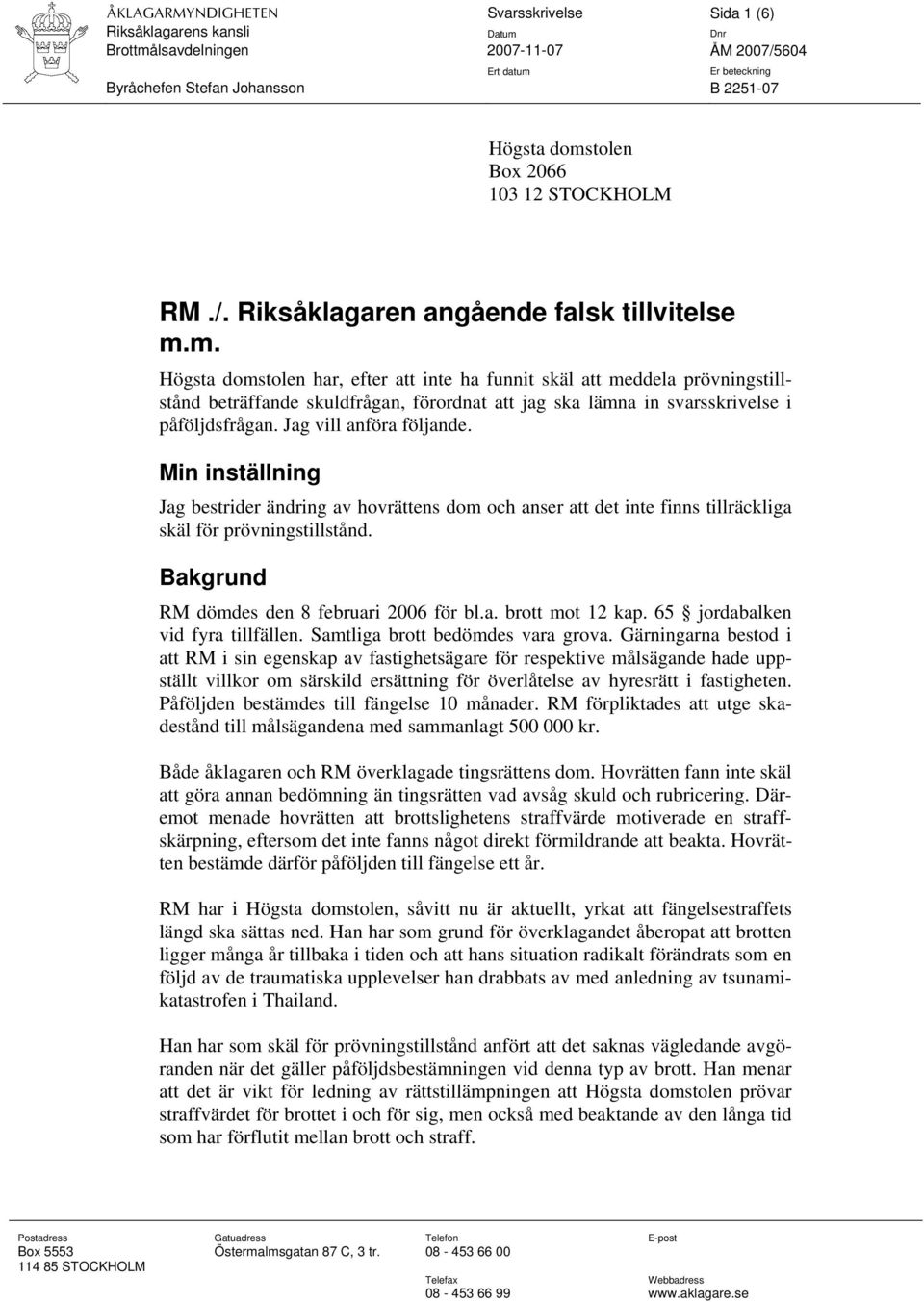 ÅKLAGARMYNDIGHETEN
Riksåklagarens kansli
Brottmålsavdelningen

Byråchefen Stefan Johansson

Svarsskrivelse

Datum
2007-11-07

Ert datum

Sida 1 (6)

Dnr
ÅM 2007/5604

Er beteckning
B 2251-07

Högsta domstolen
Box 2066
103 12 STOCKHOLM

RM ./. Riksåklagaren angående falsk tillvitelse m.m.

Högsta domstolen har, efter att inte ha funnit skäl att meddela prövningstillstånd beträffande skuldfrågan, förordnat att jag ska lämna in svarsskrivelse i påföljdsfrågan. Jag vill anföra följande.

Min inställning

Jag bestrider ändring av hovrättens dom och anser att det inte finns tillräckliga skäl för prövningstillstånd.

Bakgrund

RM dömdes den 8 februari 2006 för bl.a. brott mot 12 kap. 65 § jordabalken vid fyra tillfällen. Samtliga brott bedömdes vara grova. Gärningarna bestod i att RM i sin egenskap av fastighetsägare för respektive målsägande hade uppställt villkor om särskild ersättning för överlåtelse av hyresrätt i fastigheten. Påföljden bestämdes till fängelse 10 månader. RM förpliktades att utge skadestånd till målsägandena med sammanlagt 500 000 kr.

Både åklagaren och RM överklagade tingsrättens dom. Hovrätten fann inte skäl att göra annan bedömning än tingsrätten vad avsåg skuld och rubricering. Däremot menade hovrätten att brottslighetens straffvärde motiverade en straffskärpning, eftersom det inte fanns något direkt förmildrande att beakta. Hovrätten bestämde därför påföljden till fängelse ett år.

RM har i Högsta domstolen, såvitt nu är aktuellt, yrkat att fängelsestraffets längd ska sättas ned. Han har som grund för överklagandet åberopat att brotten ligger många år tillbaka i tiden och att hans situation radikalt förändrats som en följd av de traumatiska upplevelser han drabbats av med anledning av tsunamikatastrofen i Thailand.

Han har som skäl för prövningstillstånd anfört att det saknas vägledande avgöranden när det gäller påföljdsbestämningen vid denna typ av brott. Han menar att det är vikt för ledning av rättstillämpningen att Högsta domstolen prövar straffvärdet för brottet i och för sig, men också med beaktande av den långa tid som har förflutit mellan brott och straff.

Postadress
Box 5553
114 85 STOCKHOLM

Gatuadress
Östermalmsgatan 87 C, 3 tr.

Telefon
08 - 453 66 00

Telefax
08 - 453 66 99

E-post

Webbadress
www.aklagare.se